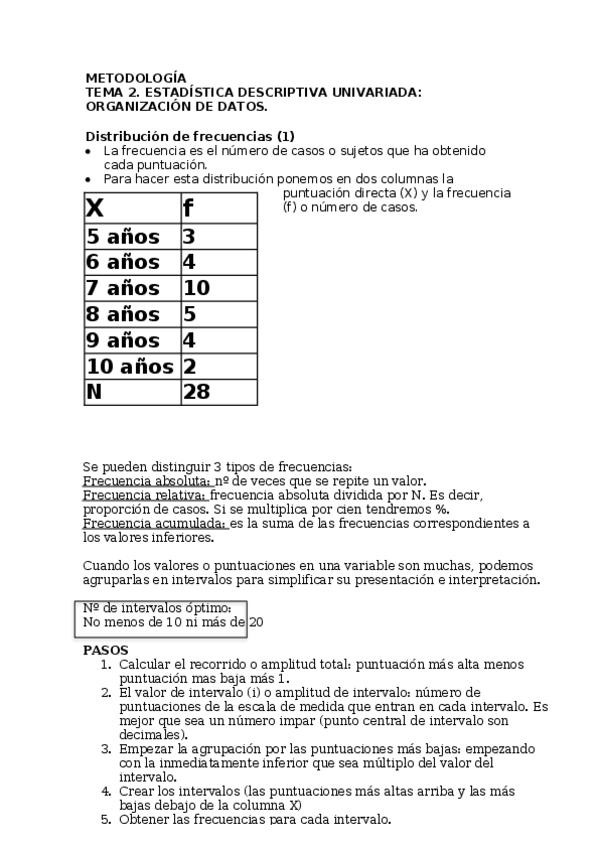 METODOLOGÍA
TEMA 2. ESTADÍSTICA DESCRIPTIVA UNIVARIADA: ORGANIZACIÓN DE DATOS.

Distribución de frecuencias (1)
• La frecuencia es el número de casos o sujetos que ha obtenido cada puntuación.
• Para hacer esta distribución ponemos en dos columnas la puntuación directa (X) y la frecuencia (f) o número de casos.

| X | f |
|---|---|
| 5 años | 3 |
| 6 años | 4 |
| 7 años | 10 |
| 8 años | 5 |
| 9 años | 4 |
| 10 años | 2 |
| N | 28 |

Se pueden distinguir 3 tipos de frecuencias:
Frecuencia absoluta: nº de veces que se repite un valor.
Frecuencia relativa: frecuencia absoluta dividida por N. Es decir, proporción de casos. Si se multiplica por cien tendremos %.
Frecuencia acumulada: es la suma de las frecuencias correspondientes a los valores inferiores.

Cuando los valores o puntuaciones en una variable son muchas, podemos agruparlas en intervalos para simplificar su presentación e interpretación.

Nº de intervalos óptimo:
No menos de 10 ni más de 20

PASOS
1. Calcular el recorrido o amplitud total: puntuación más alta menos puntuación mas baja más 1.
2. El valor de intervalo (i) o amplitud de intervalo: número de puntuaciones de la escala de medida que entran en cada intervalo. Es mejor que sea un número impar (punto central de intervalo son decimales).
3. Empezar la agrupación por las puntuaciones más bajas: empezando con la inmediatamente inferior que sea múltiplo del valor del intervalo.
4. Crear los intervalos (las puntuaciones más altas arriba y las más bajas debajo de la columna X)
5. Obtener las frecuencias para cada intervalo.